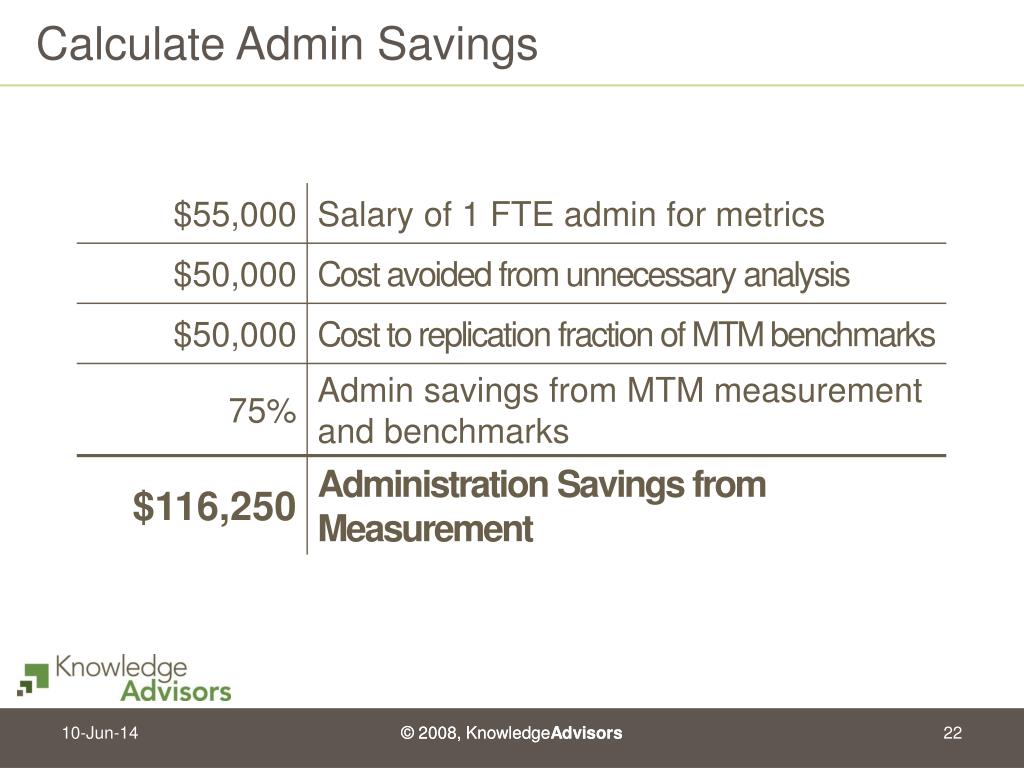 Calculate Admin Savings

| | |
|---|---|
| \$55,000 | Salary of 1 FTE admin for metrics |
| \$50,000 | Cost avoided from unnecessary analysis |
| \$50,000 | Cost to replication fraction of MTM benchmarks |
| 75% | Admin savings from MTM measurement and benchmarks |
| **\$116,250** | **Administration Savings from Measurement** |

Knowledge Advisors

10-Jun-14

© 2008, KnowledgeAdvisors

22